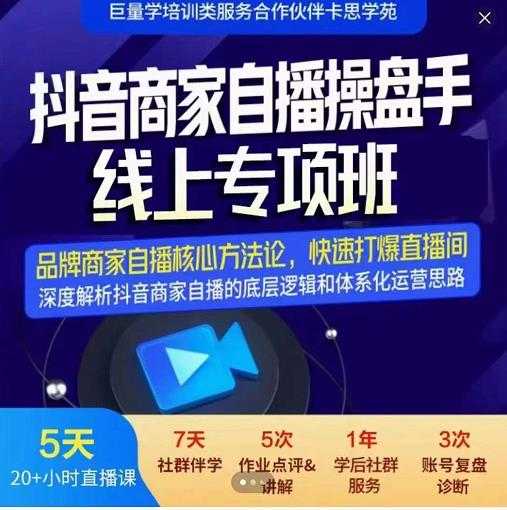 巨量学培训类服务合作伙伴卡思学苑

抖音商家自播操盘手
线上专项班

品牌商家自播核心方法论，快速打爆直播间
深度解析抖音商家自播的底层逻辑和体系化运营思路

5天
20+小时直播课

7天
社群伴学

5次
作业点评&讲解

1年
学后社群服务

3次
账号复盘诊断